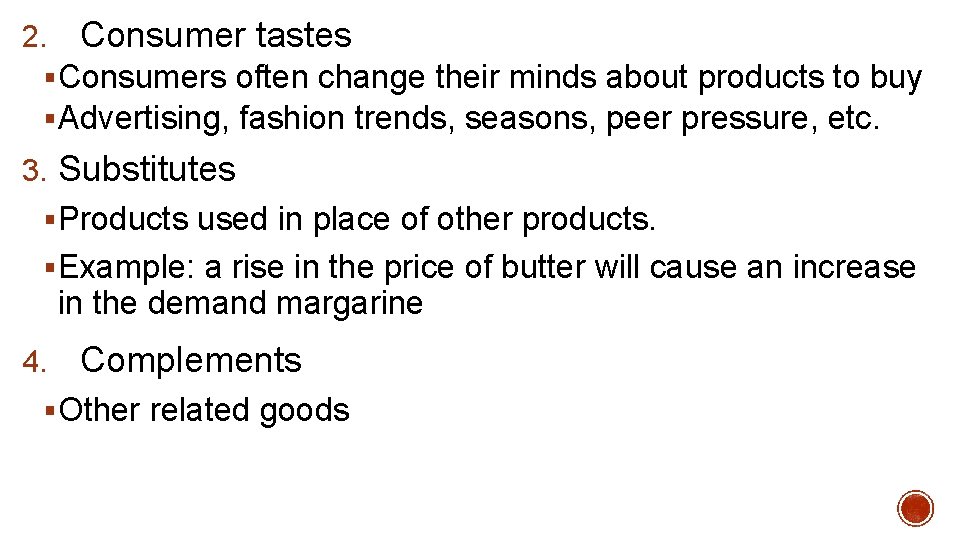 2. Consumer tastes

▪ Consumers often change their minds about products to buy

▪ Advertising, fashion trends, seasons, peer pressure, etc.

3. Substitutes

▪ Products used in place of other products.

▪ Example: a rise in the price of butter will cause an increase in the demand margarine

4. Complements

▪ Other related goods